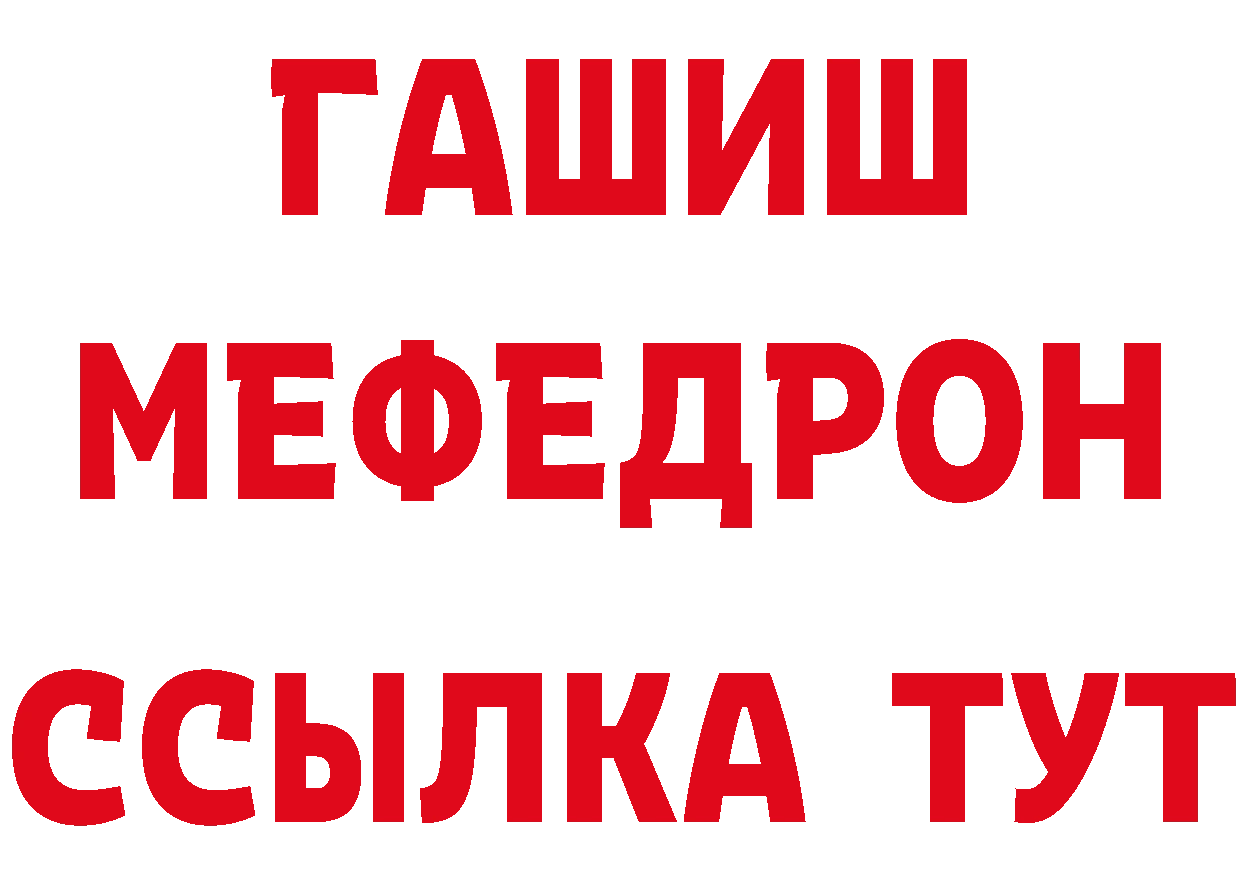 ГАШИШ
МЕФЕДРОН
ССЫЛКА ТУТ